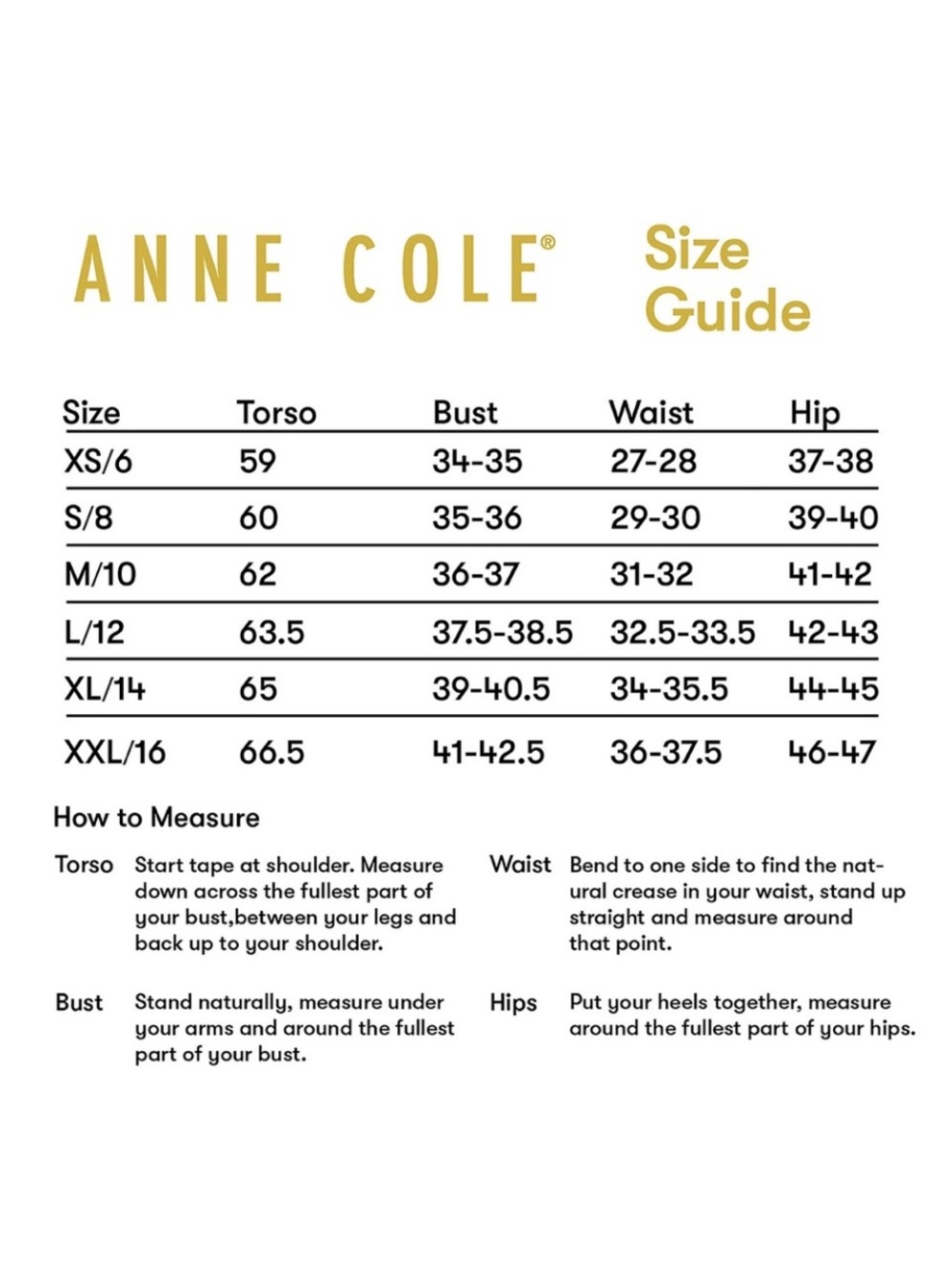 ANNE COLE®

Size Guide

| Size | Torso | Bust | Waist | Hip |
|---|---|---|---|---|
| XS/6 | 59 | 34-35 | 27-28 | 37-38 |
| S/8 | 60 | 35-36 | 29-30 | 39-40 |
| M/10 | 62 | 36-37 | 31-32 | 41-42 |
| L/12 | 63.5 | 37.5-38.5 | 32.5-33.5 | 42-43 |
| XL/14 | 65 | 39-40.5 | 34-35.5 | 44-45 |
| XXL/16 | 66.5 | 41-42.5 | 36-37.5 | 46-47 |

How to Measure

Torso Start tape at shoulder. Measure down across the fullest part of your bust,between your legs and back up to your shoulder.

Bust Stand naturally, measure under your arms and around the fullest part of your bust.

Waist Bend to one side to find the natural crease in your waist, stand up straight and measure around that point.

Hips Put your heels together, measure around the fullest part of your hips.